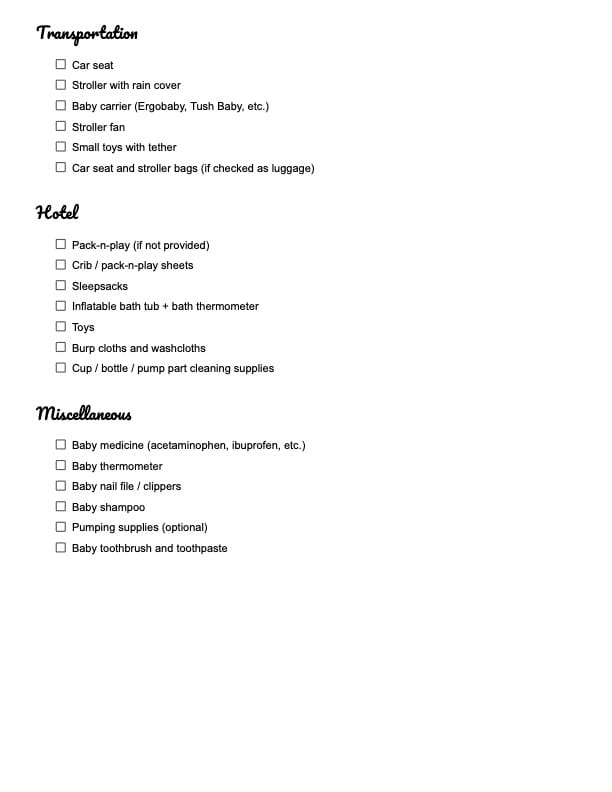 Transportation

☐ Car seat
☐ Stroller with rain cover
☐ Baby carrier (Ergobaby, Tush Baby, etc.)
☐ Stroller fan
☐ Small toys with tether
☐ Car seat and stroller bags (if checked as luggage)

Hotel

☐ Pack-n-play (if not provided)
☐ Crib / pack-n-play sheets
☐ Sleepsacks
☐ Inflatable bath tub + bath thermometer
☐ Toys
☐ Burp cloths and washcloths
☐ Cup / bottle / pump part cleaning supplies

Miscellaneous

☐ Baby medicine (acetaminophen, ibuprofen, etc.)
☐ Baby thermometer
☐ Baby nail file / clippers
☐ Baby shampoo
☐ Pumping supplies (optional)
☐ Baby toothbrush and toothpaste